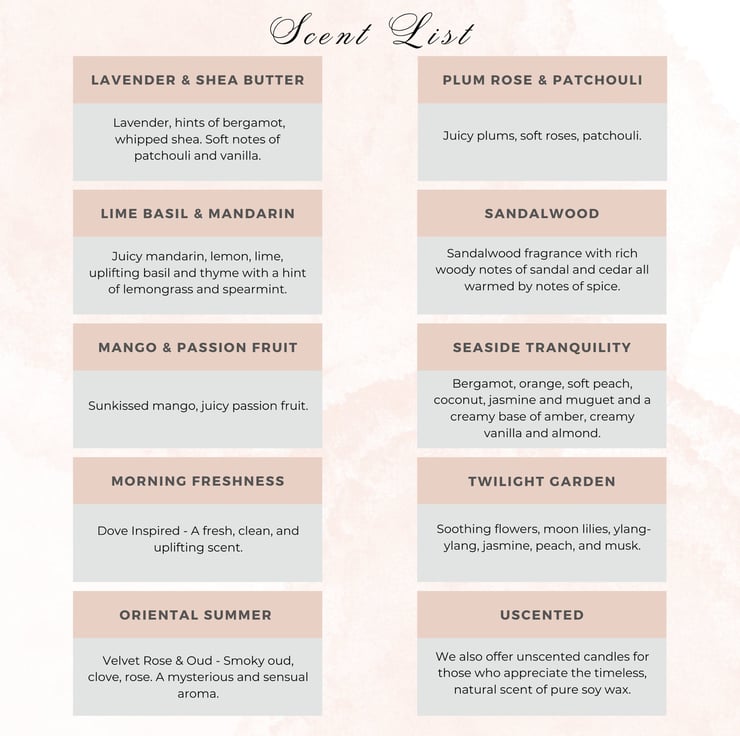 Scent List

LAVENDER & SHEA BUTTER

Lavender, hints of bergamot, whipped shea. Soft notes of patchouli and vanilla.

LIME BASIL & MANDARIN

Juicy mandarin, lemon, lime, uplifting basil and thyme with a hint of lemongrass and spearmint.

MANGO & PASSION FRUIT

Sunkissed mango, juicy passion fruit.

MORNING FRESHNESS

Dove Inspired - A fresh, clean, and uplifting scent.

ORIENTAL SUMMER

Velvet Rose & Oud - Smoky oud, clove, rose. A mysterious and sensual aroma.

PLUM ROSE & PATCHOULI

Juicy plums, soft roses, patchouli.

SANDALWOOD

Sandalwood fragrance with rich woody notes of sandal and cedar all warmed by notes of spice.

SEASIDE TRANQUILITY

Bergamot, orange, soft peach, coconut, jasmine and muguet and a creamy base of amber, creamy vanilla and almond.

TWILIGHT GARDEN

Soothing flowers, moon lilies, ylang-ylang, jasmine, peach, and musk.

USCENTED

We also offer unscented candles for those who appreciate the timeless, natural scent of pure soy wax.